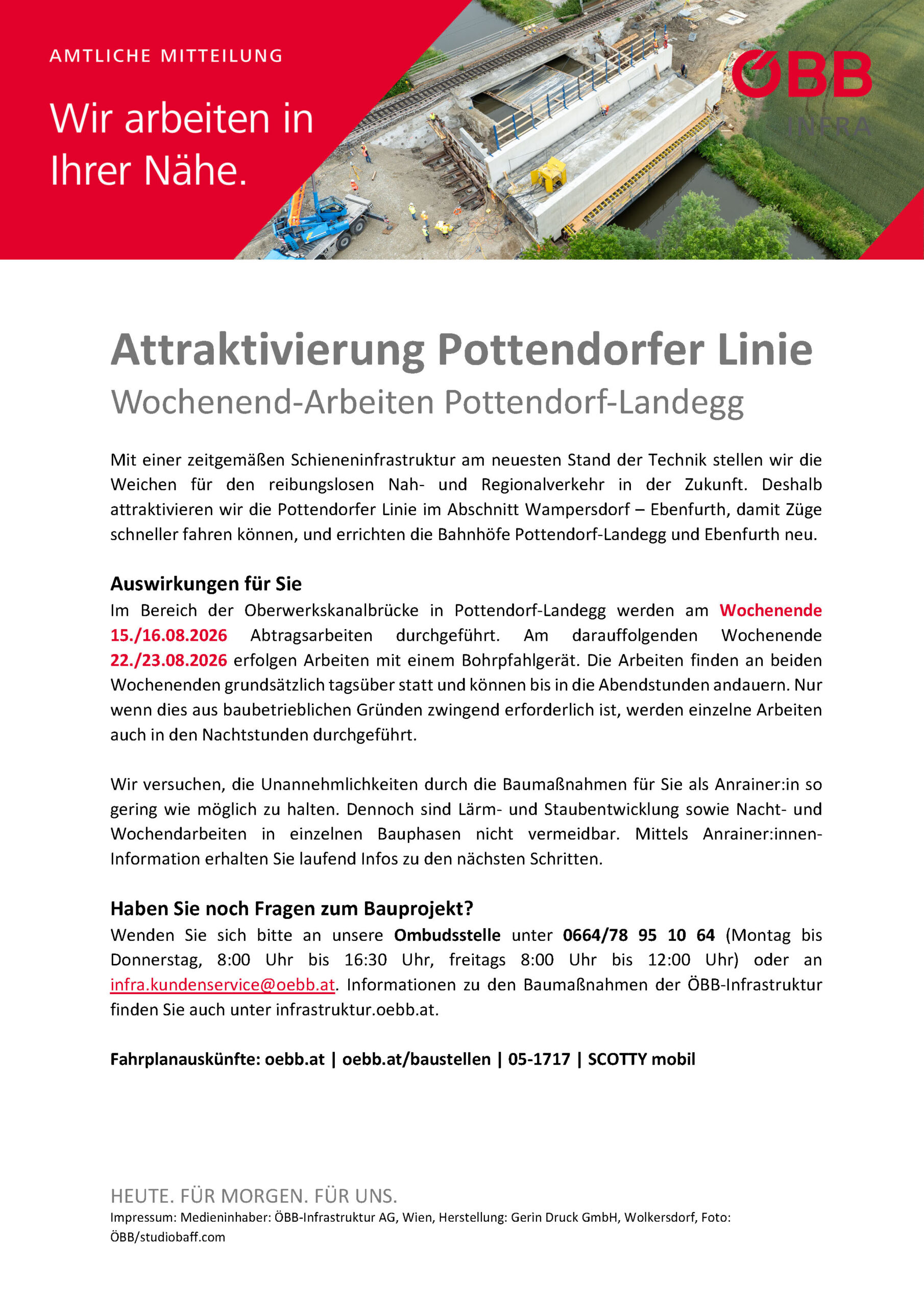 AMTLICHE MITTEILUNG

Wir arbeiten in Ihrer Nähe.

ÖBB
INFRA

Attraktivierung Pottendorfer Linie
Wochenend-Arbeiten Pottendorf-Landegg

Mit einer zeitgemäßen Schieneninfrastruktur am neuesten Stand der Technik stellen wir die Weichen für den reibungslosen Nah- und Regionalverkehr in der Zukunft. Deshalb attraktivieren wir die Pottendorfer Linie im Abschnitt Wampersdorf – Ebenfurth, damit Züge schneller fahren können, und errichten die Bahnhöfe Pottendorf-Landegg und Ebenfurth neu.

Auswirkungen für Sie
Im Bereich der Oberwerkskanalbrücke in Pottendorf-Landegg werden am Wochenende 15./16.08.2026 Abtragsarbeiten durchgeführt. Am darauffolgenden Wochenende 22./23.08.2026 erfolgen Arbeiten mit einem Bohrpfahlgerät. Die Arbeiten finden an beiden Wochenenden grundsätzlich tagsüber statt und können bis in die Abendstunden andauern. Nur wenn dies aus baubetrieblichen Gründen zwingend erforderlich ist, werden einzelne Arbeiten auch in den Nachtstunden durchgeführt.

Wir versuchen, die Unannehmlichkeiten durch die Baumaßnahmen für Sie als Anrainer:in so gering wie möglich zu halten. Dennoch sind Lärm- und Staubentwicklung sowie Nacht- und Wochendarbeiten in einzelnen Bauphasen nicht vermeidbar. Mittels Anrainer:innen-Information erhalten Sie laufend Infos zu den nächsten Schritten.

Haben Sie noch Fragen zum Bauprojekt?
Wenden Sie sich bitte an unsere Ombudsstelle unter 0664/78 95 10 64 (Montag bis Donnerstag, 8:00 Uhr bis 16:30 Uhr, freitags 8:00 Uhr bis 12:00 Uhr) oder an infra.kundenservice@oebb.at. Informationen zu den Baumaßnahmen der ÖBB-Infrastruktur finden Sie auch unter infrastruktur.oebb.at.

Fahrplanauskünfte: oebb.at | oebb.at/baustellen | 05-1717 | SCOTTY mobil

HEUTE. FÜR MORGEN. FÜR UNS.
Impressum: Medieninhaber: ÖBB-Infrastruktur AG, Wien, Herstellung: Gerin Druck GmbH, Wolkersdorf, Foto: ÖBB/studiobaff.com